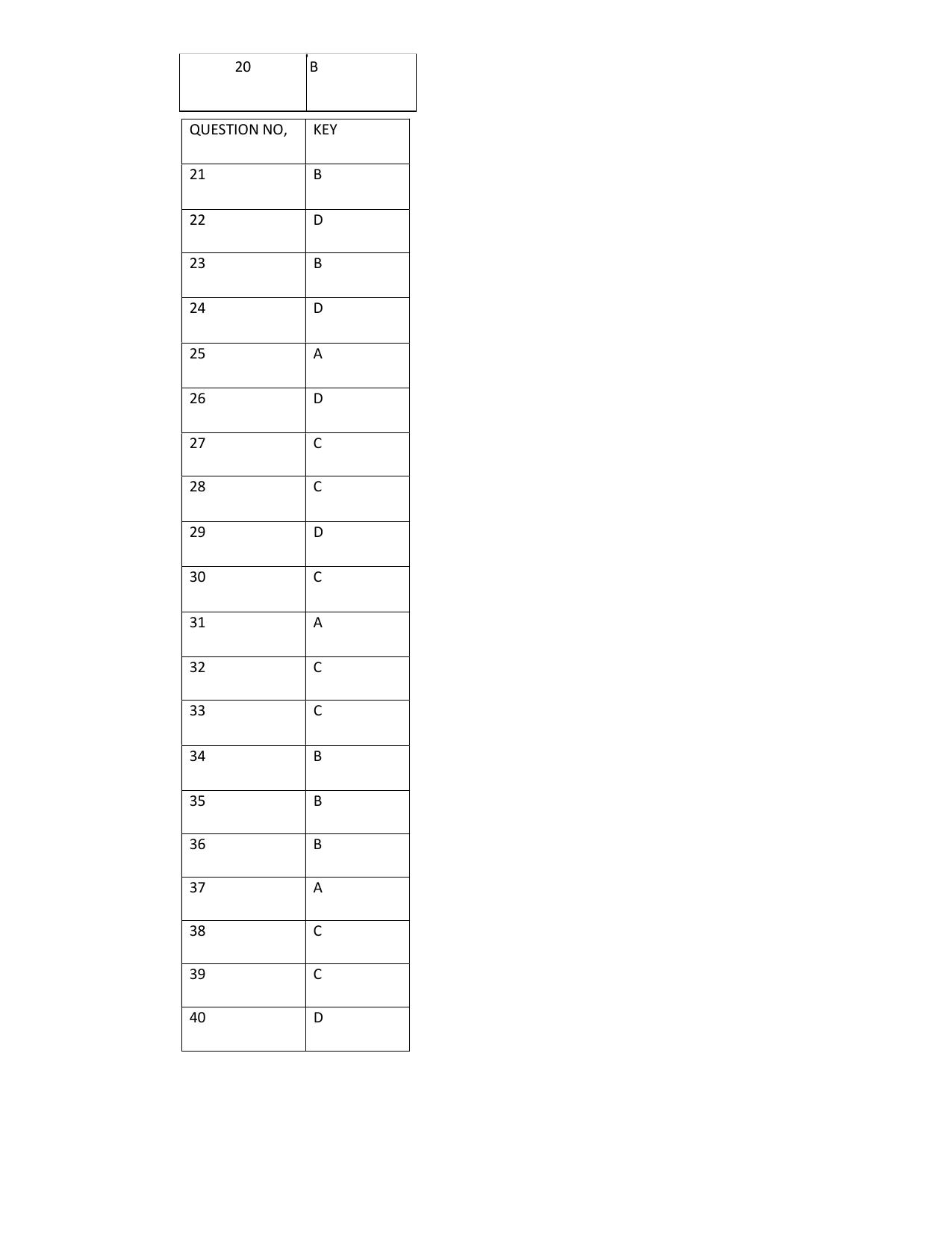 | 20 | B |
|---|---|

| QUESTION NO, | KEY |
|---|---|
| 21 | B |
| 22 | D |
| 23 | B |
| 24 | D |
| 25 | A |
| 26 | D |
| 27 | C |
| 28 | C |
| 29 | D |
| 30 | C |
| 31 | A |
| 32 | C |
| 33 | C |
| 34 | B |
| 35 | B |
| 36 | B |
| 37 | A |
| 38 | C |
| 39 | C |
| 40 | D |